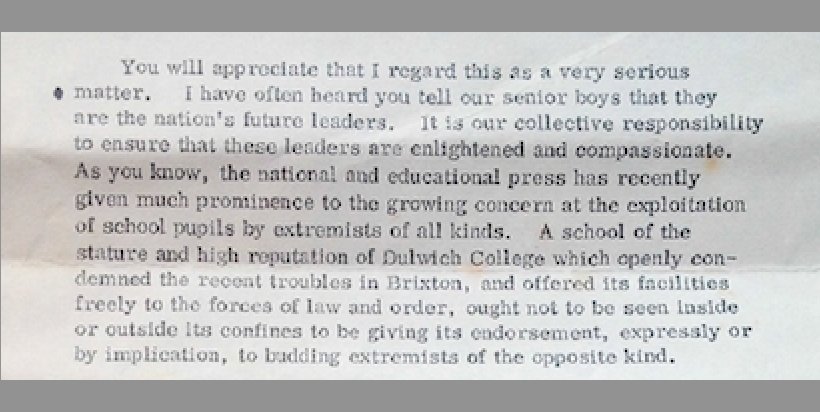 You will appreciate that I regard this as a very serious matter. I have often heard you tell our senior boys that they are the nation's future leaders. It is our collective responsibility to ensure that these leaders are enlightened and compassionate. As you know, the national and educational press has recently given much prominence to the growing concern at the exploitation of school pupils by extremists of all kinds. A school of the stature and high reputation of Dulwich College which openly condemned the recent troubles in Brixton, and offered its facilities freely to the forces of law and order, ought not to be seen inside or outside its confines to be giving its endorsement, expressly or by implication, to budding extremists of the opposite kind.